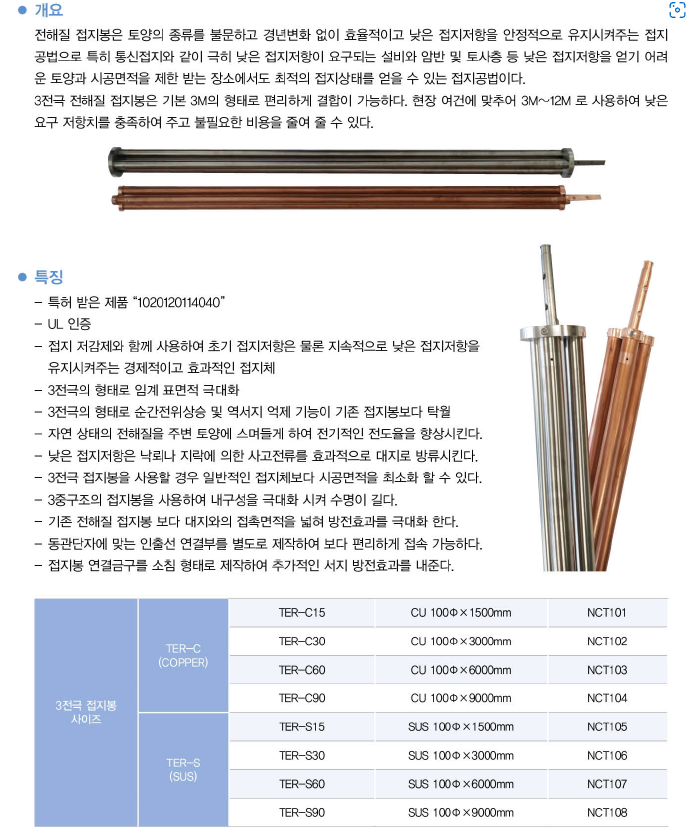 ● 개요

전해질 접지봉은 토양의 종류를 불문하고 경년변화 없이 효율적이고 낮은 접지저항을 안정적으로 유지시켜주는 접지공법으로 특히 통신접지와 같이 극히 낮은 접지저항이 요구되는 설비와 암반 및 토사층 등 낮은 접지저항을 얻기 어려운 토양과 시공면적을 제한 받는 장소에서도 최적의 접지상태를 얻을 수 있는 접지공법이다.

3전극 전해질 접지봉은 기본 3M의 형태로 편리하게 결합이 가능하다. 현장 여건에 맞추어 3M~12M 로 사용하여 낮은 요구 저항치를 충족하여 주고 불필요한 비용을 줄여 줄 수 있다.

● 특징

- 특허 받은 제품 "1020120114040"
- UL 인증
- 접지 저감제와 함께 사용하여 초기 접지저항은 물론 지속적으로 낮은 접지저항을 유지시켜주는 경제적이고 효과적인 접지체
- 3전극의 형태로 임계 표면적 극대화
- 3전극의 형태로 순간전위상승 및 역서지 억제 기능이 기존 접지봉보다 탁월
- 자연 상태의 전해질을 주변 토양에 스며들게 하여 전기적인 전도율을 향상시킨다.
- 낮은 접지저항은 낙뢰나 지락에 의한 사고전류를 효과적으로 대지로 방류시킨다.
- 3전극 접지봉을 사용할 경우 일반적인 접지체보다 시공면적을 최소화 할 수 있다.
- 3중구조의 접지봉을 사용하여 내구성을 극대화 시켜 수명이 길다.
- 기존 전해질 접지봉 보다 대지와의 접촉면적을 넓혀 방전효과를 극대화 한다.
- 동관단자에 맞는 인출선 연결부를 별도로 제작하여 보다 편리하게 접속 가능하다.
- 접지봉 연결금구를 소침 형태로 제작하여 추가적인 서지 방전효과를 내준다.

| 3전극 접지봉 사이즈 | TER-C (COPPER) | TER-C15 | CU 100Φ×1500mm | NCT101 |
|---|---|---|---|---|
| | | TER-C30 | CU 100Φ×3000mm | NCT102 |
| | | TER-C60 | CU 100Φ×6000mm | NCT103 |
| | | TER-C90 | CU 100Φ×9000mm | NCT104 |
| | TER-S (SUS) | TER-S15 | SUS 100Φ×1500mm | NCT105 |
| | | TER-S30 | SUS 100Φ×3000mm | NCT106 |
| | | TER-S60 | SUS 100Φ×6000mm | NCT107 |
| | | TER-S90 | SUS 100Φ×9000mm | NCT108 |